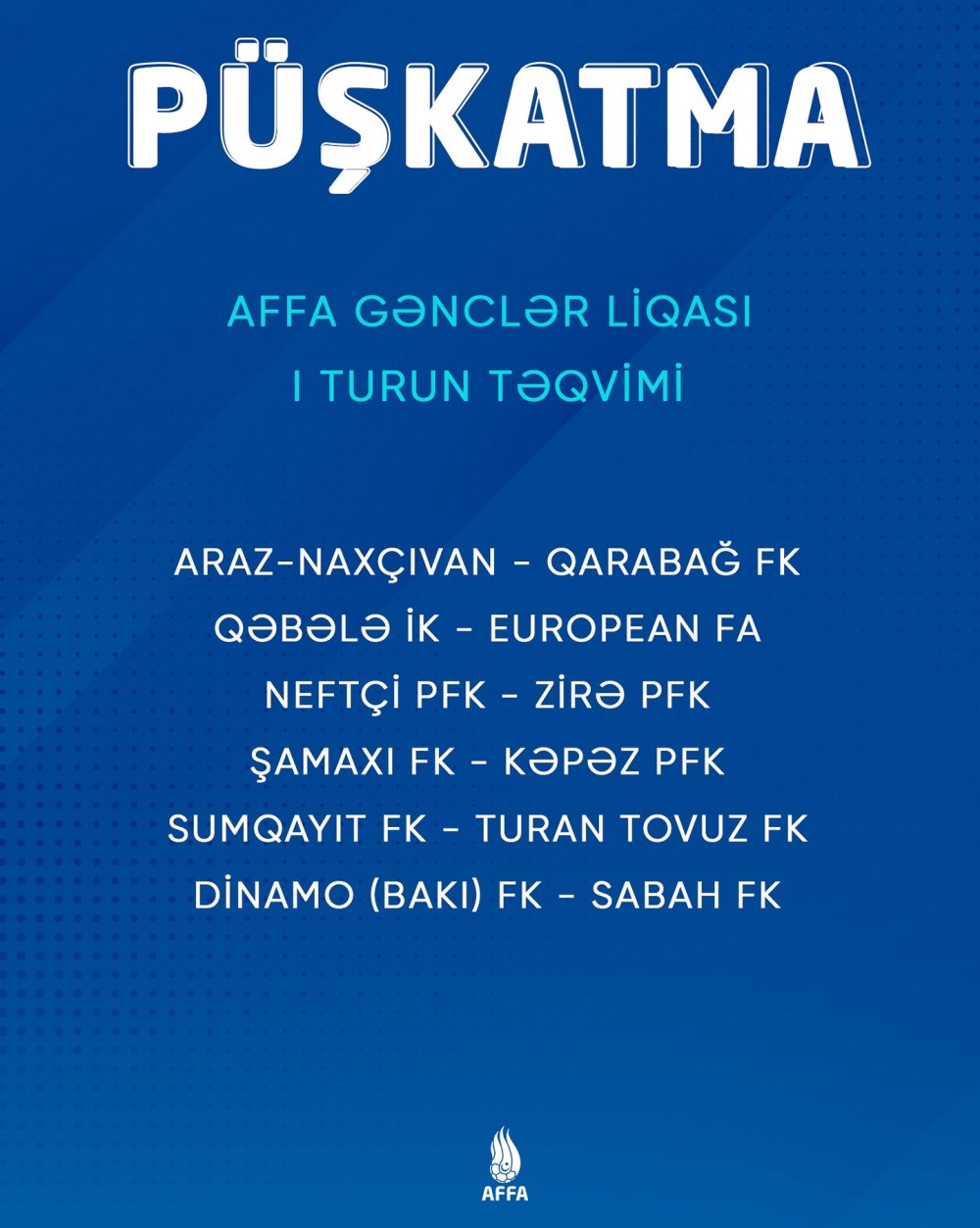 PÜŞKATMA

AFFA GƏNCLƏR LİQASI
I TURUN TƏQVİMİ

ARAZ-NAXÇIVAN - QARABAĞ FK
QƏBƏLƏ İK - EUROPEAN FA
NEFTÇİ PFK - ZİRƏ PFK
ŞAMAXI FK - KƏPƏZ PFK
SUMQAYIT FK - TURAN TOVUZ FK
DİNAMO (BAKI) FK - SABAH FK

AFFA